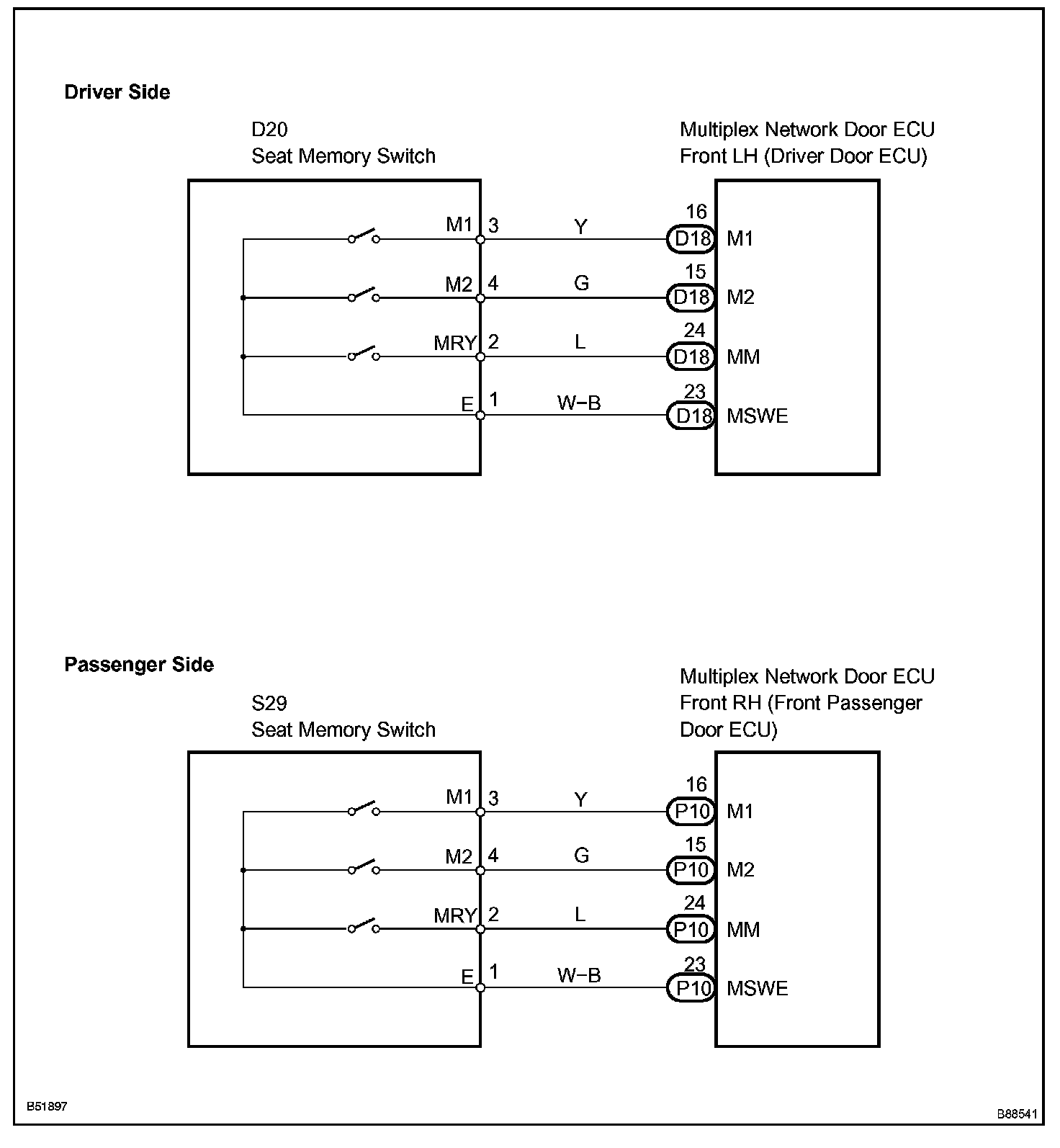 Driver Side

D20
Seat Memory Switch

Multiplex Network Door ECU
Front LH (Driver Door ECU)

M1 3 Y 16 D18 M1
M2 4 G 15 D18 M2
MRY 2 L 24 D18 MM
E 1 W−B 23 D18 MSWE

Passenger Side

S29
Seat Memory Switch

Multiplex Network Door ECU
Front RH (Front Passenger Door ECU)

M1 3 Y 16 P10 M1
M2 4 G 15 P10 M2
MRY 2 L 24 P10 MM
E 1 W−B 23 P10 MSWE

B51897

B88541